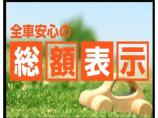 全車安心の
総額表示